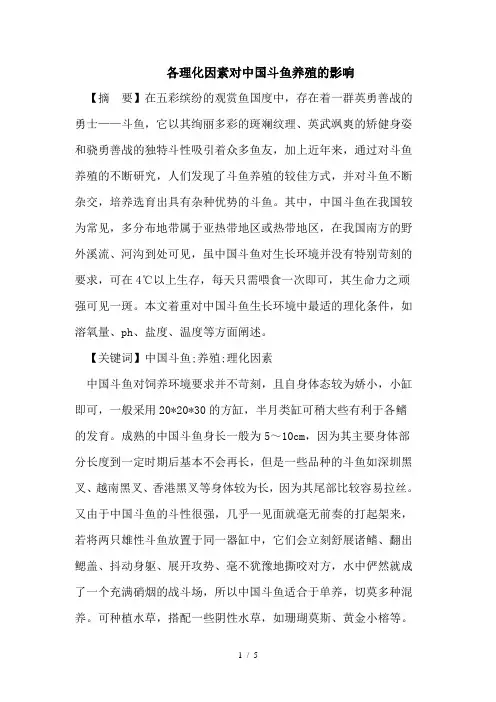 各理化因素对中国斗鱼养殖的影响

【摘　要】在五彩缤纷的观赏鱼国度中，存在着一群英勇善战的勇士——斗鱼，它以其绚丽多彩的斑斓纹理、英武飒爽的矫健身姿和骁勇善战的独特斗性吸引着众多鱼友，加上近年来，通过对斗鱼养殖的不断研究，人们发现了斗鱼养殖的较佳方式，并对斗鱼不断杂交，培养选育出具有杂种优势的斗鱼。其中，中国斗鱼在我国较为常见，多分布地带属于亚热带地区或热带地区，在我国南方的野外溪流、河沟到处可见，虽中国斗鱼对生长环境并没有特别苛刻的要求，可在4℃以上生存，每天只需喂食一次即可，其生命力之顽强可见一斑。本文着重对中国斗鱼生长环境中最适的理化条件，如溶氧量、ph、盐度、温度等方面阐述。

【关键词】中国斗鱼;养殖;理化因素

中国斗鱼对饲养环境要求并不苛刻，且自身体态较为娇小，小缸即可，一般采用20*20*30的方缸，半月类缸可稍大些有利于各鳍的发育。成熟的中国斗鱼身长一般为5～10cm，因为其主要身体部分长度到一定时期后基本不会再长，但是一些品种的斗鱼如深圳黑叉、越南黑叉、香港黑叉等身体较为长，因为其尾部比较容易拉丝。又由于中国斗鱼的斗性很强，几乎一见面就毫无前奏的打起架来，若将两只雄性斗鱼放置于同一器缸中，它们会立刻舒展诸鳍、翻出鳃盖、抖动身躯、展开攻势、毫不犹豫地撕咬对方，水中俨然就成了一个充满硝烟的战斗场，所以中国斗鱼适合于单养，切莫多种混养。可种植水草，搭配一些阴性水草，如珊瑚莫斯、黄金小榕等。

1 / 5